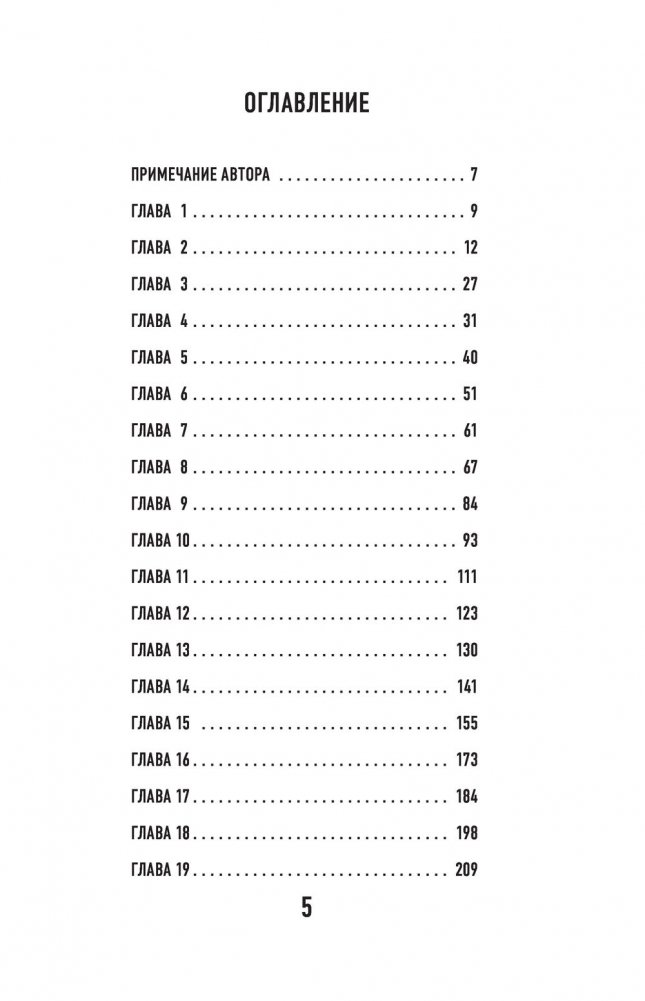 ОГЛАВЛЕНИЕ

ПРИМЕЧАНИЕ АВТОРА 7

ГЛАВА 1 9

ГЛАВА 2 12

ГЛАВА 3 27

ГЛАВА 4 31

ГЛАВА 5 40

ГЛАВА 6 51

ГЛАВА 7 61

ГЛАВА 8 67

ГЛАВА 9 84

ГЛАВА 10 93

ГЛАВА 11 111

ГЛАВА 12 123

ГЛАВА 13 130

ГЛАВА 14 141

ГЛАВА 15 155

ГЛАВА 16 173

ГЛАВА 17 184

ГЛАВА 18 198

ГЛАВА 19 209

5